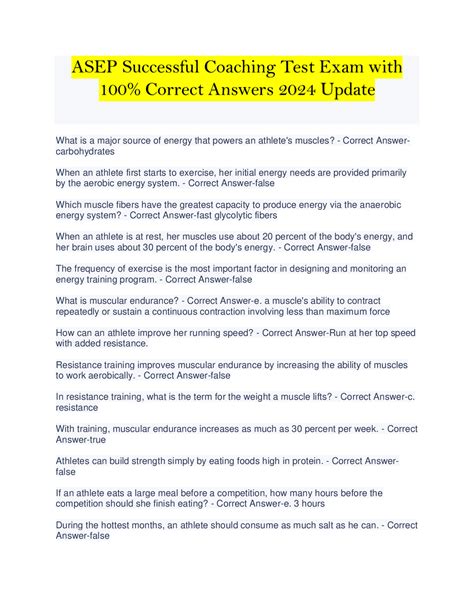 ASEP Successful Coaching Test Exam with 100% Correct Answers 2024 Update

What is a major source of energy that powers an athlete's muscles? - Correct Answer-carbohydrates

When an athlete first starts to exercise, her initial energy needs are provided primarily by the aerobic energy system. - Correct Answer-false

Which muscle fibers have the greatest capacity to produce energy via the anaerobic energy system? - Correct Answer-fast glycolytic fibers

When an athlete is at rest, her muscles use about 20 percent of the body's energy, and her brain uses about 30 percent of the body's energy. - Correct Answer-false

The frequency of exercise is the most important factor in designing and monitoring an energy training program. - Correct Answer-false

What is muscular endurance? - Correct Answer-e. a muscle's ability to contract repeatedly or sustain a continuous contraction involving less than maximum force

How can an athlete improve her running speed? - Correct Answer-Run at her top speed with added resistance.

Resistance training improves muscular endurance by increasing the ability of muscles to work aerobically. - Correct Answer-false

In resistance training, what is the term for the weight a muscle lifts? - Correct Answer-c. resistance

With training, muscular endurance increases as much as 30 percent per week. - Correct Answer-true

Athletes can build strength simply by eating foods high in protein. - Correct Answer-false

If an athlete eats a large meal before a competition, how many hours before the competition should she finish eating? - Correct Answer-e. 3 hours

During the hottest months, an athlete should consume as much salt as he can. - Correct Answer-false